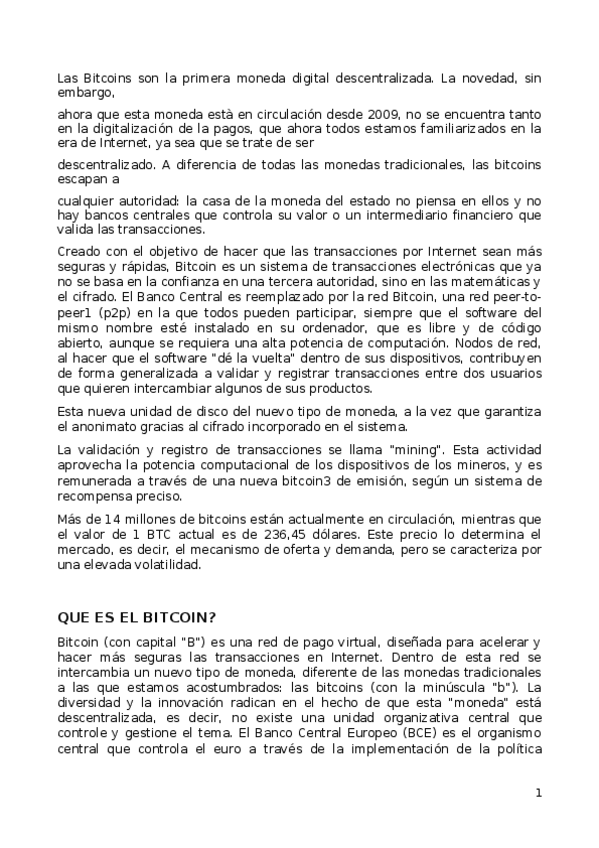 Las Bitcoins son la primera moneda digital descentralizada. La novedad, sin embargo,

ahora que esta moneda està en circulación desde 2009, no se encuentra tanto en la digitalización de la pagos, que ahora todos estamos familiarizados en la era de Internet, ya sea que se trate de ser

descentralizado. A diferencia de todas las monedas tradicionales, las bitcoins escapan a

cualquier autoridad: la casa de la moneda del estado no piensa en ellos y no hay bancos centrales que controla su valor o un intermediario financiero que valida las transacciones.

Creado con el objetivo de hacer que las transacciones por Internet sean más seguras y rápidas, Bitcoin es un sistema de transacciones electrónicas que ya no se basa en la confianza en una tercera autoridad, sino en las matemáticas y el cifrado. El Banco Central es reemplazado por la red Bitcoin, una red peer-to-peer1 (p2p) en la que todos pueden participar, siempre que el software del mismo nombre esté instalado en su ordenador, que es libre y de código abierto, aunque se requiera una alta potencia de computación. Nodos de red, al hacer que el software "dé la vuelta" dentro de sus dispositivos, contribuyen de forma generalizada a validar y registrar transacciones entre dos usuarios que quieren intercambiar algunos de sus productos.

Esta nueva unidad de disco del nuevo tipo de moneda, a la vez que garantiza el anonimato gracias al cifrado incorporado en el sistema.

La validación y registro de transacciones se llama "mining". Esta actividad aprovecha la potencia computacional de los dispositivos de los mineros, y es remunerada a través de una nueva bitcoin3 de emisión, según un sistema de recompensa preciso.

Más de 14 millones de bitcoins están actualmente en circulación, mientras que el valor de 1 BTC actual es de 236,45 dólares. Este precio lo determina el mercado, es decir, el mecanismo de oferta y demanda, pero se caracteriza por una elevada volatilidad.

QUE ES EL BITCOIN?

Bitcoin (con capital "B") es una red de pago virtual, diseñada para acelerar y hacer más seguras las transacciones en Internet. Dentro de esta red se intercambia un nuevo tipo de moneda, diferente de las monedas tradicionales a las que estamos acostumbrados: las bitcoins (con la minúscula "b"). La diversidad y la innovación radican en el hecho de que esta "moneda" está descentralizada, es decir, no existe una unidad organizativa central que controle y gestione el tema. El Banco Central Europeo (BCE) es el organismo central que controla el euro a través de la implementación de la política

1